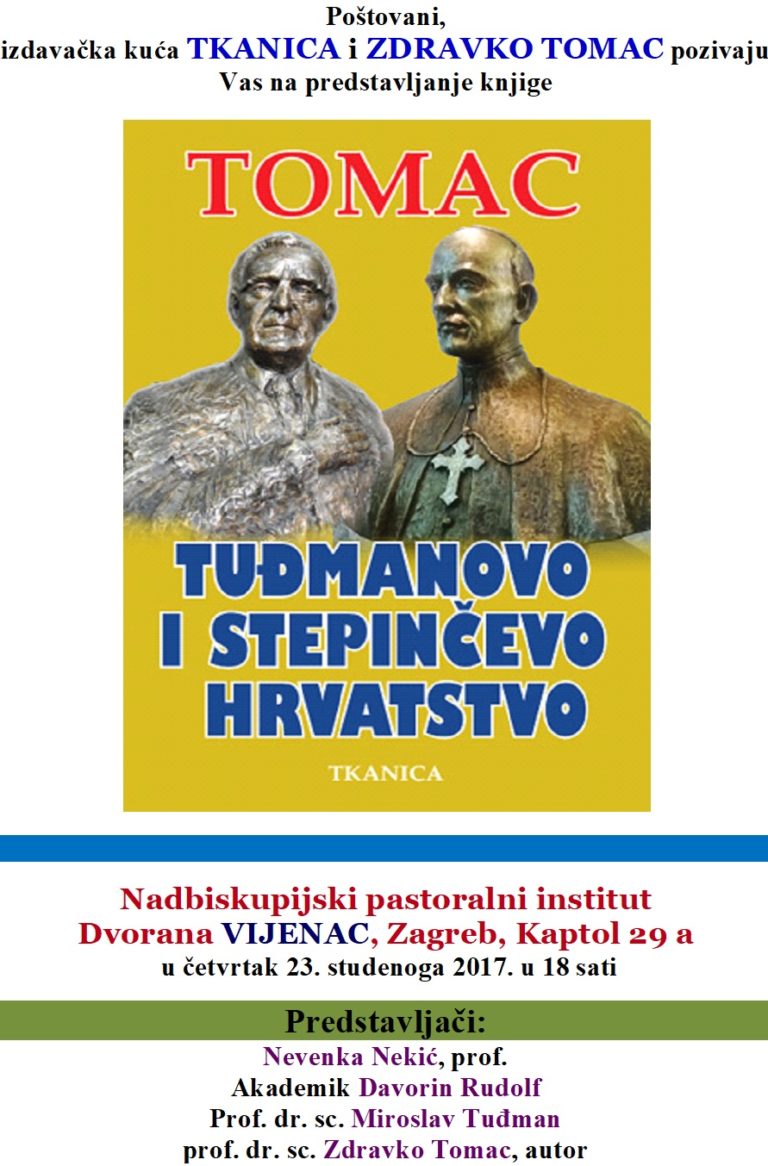 Poštovani,
izdavačka kuća TKANICA i ZDRAVKO TOMAC pozivaju
Vas na predstavljanje knjige

TOMAC

TUĐMANOVO I STEPINČEVO HRVATSTVO

TKANICA

Nadbiskupijski pastoralni institut
Dvorana VIJENAC, Zagreb, Kaptol 29 a
u četvrtak 23. studenoga 2017. u 18 sati

Predstavljači:
Nevenka Nekić, prof.
Akademik Davorin Rudolf
Prof. dr. sc. Miroslav Tuđman
prof. dr. sc. Zdravko Tomac, autor